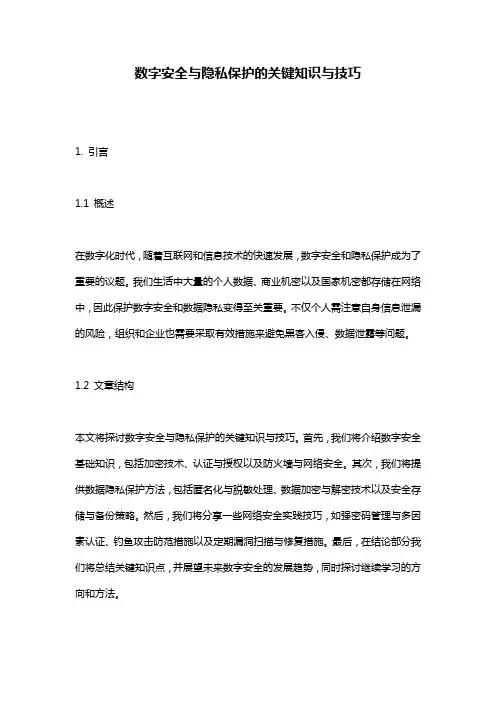 数字安全与隐私保护的关键知识与技巧

1. 引言

1.1 概述

在数字化时代，随着互联网和信息技术的快速发展，数字安全和隐私保护成为了重要的议题。我们生活中大量的个人数据、商业机密以及国家机密都存储在网络中，因此保护数字安全和数据隐私变得至关重要。不仅个人需注意自身信息泄漏的风险，组织和企业也需要采取有效措施来避免黑客入侵、数据泄露等问题。

1.2 文章结构

本文将探讨数字安全与隐私保护的关键知识与技巧。首先，我们将介绍数字安全基础知识，包括加密技术、认证与授权以及防火墙与网络安全。其次，我们将提供数据隐私保护方法，包括匿名化与脱敏处理、数据加密与解密技术以及安全存储与备份策略。然后，我们将分享一些网络安全实践技巧，如强密码管理与多因素认证、钓鱼攻击防范措施以及定期漏洞扫描与修复措施。最后，在结论部分我们将总结关键知识点，并展望未来数字安全的发展趋势，同时探讨继续学习的方向和方法。